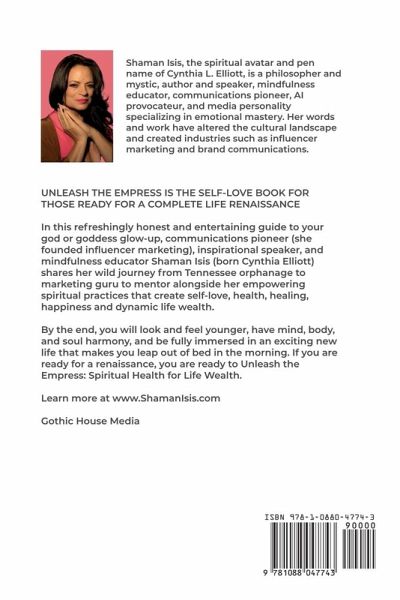 Shaman Isis, the spiritual avatar and pen name of Cynthia L. Elliott, is a philosopher and mystic, author and speaker, mindfulness educator, communications pioneer, AI provocateur, and media personality specializing in emotional mastery. Her words and work have altered the cultural landscape and created industries such as influencer marketing and brand communications.

UNLEASH THE EMPRESS IS THE SELF-LOVE BOOK FOR THOSE READY FOR A COMPLETE LIFE RENAISSANCE

In this refreshingly honest and entertaining guide to your god or goddess glow-up, communications pioneer (she founded influencer marketing), inspirational speaker, and mindfulness educator Shaman Isis (born Cynthia Elliott) shares her wild journey from Tennessee orphanage to marketing guru to mentor alongside her empowering spiritual practices that create self-love, health, healing, happiness and dynamic life wealth.

By the end, you will look and feel younger, have mind, body, and soul harmony, and be fully immersed in an exciting new life that makes you leap out of bed in the morning. If you are ready for a renaissance, you are ready to Unleash the Empress: Spiritual Health for Life Wealth.

Learn more at www.ShamanIsis.com

Gothic House Media

ISBN 978-1-0880-4774-3

90000

9 781088 047743